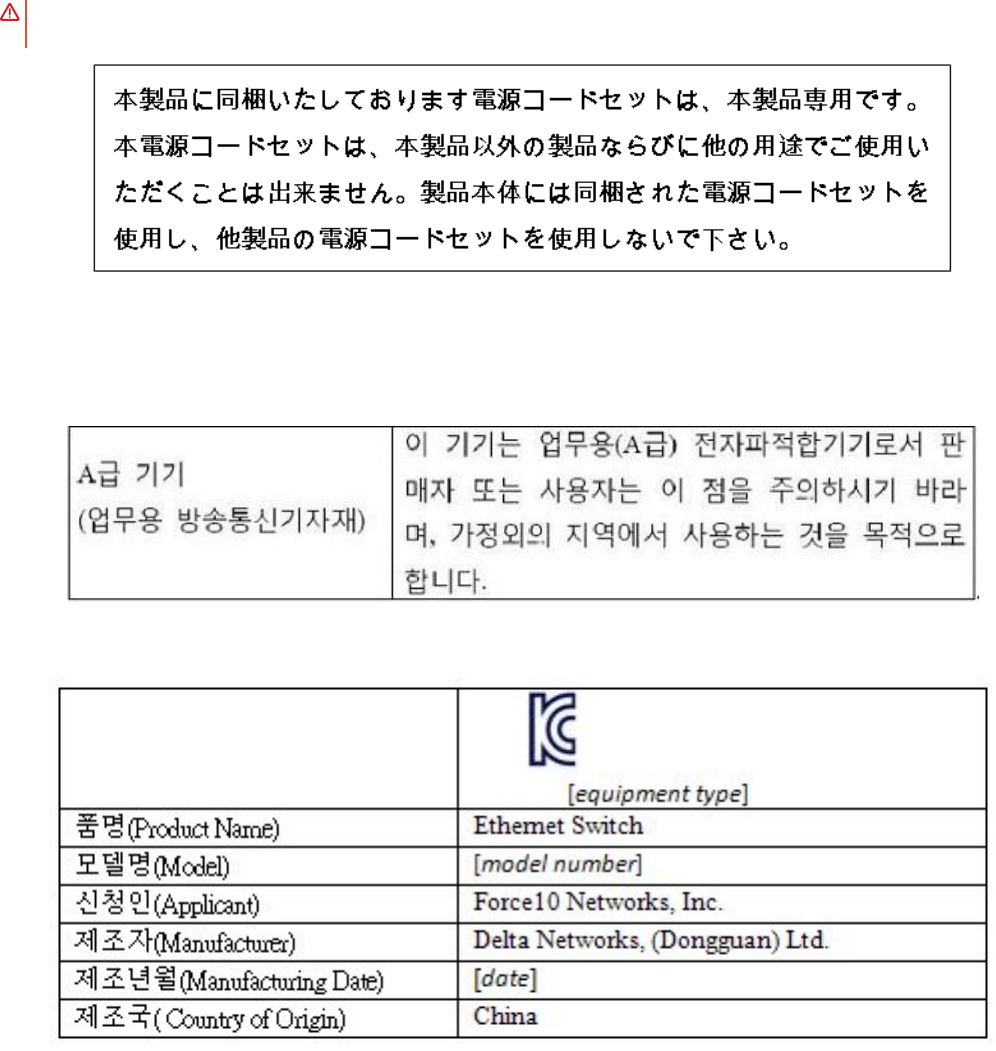 本製品に同梱いたしております電源コードセットは、本製品専用です。本電源コードセットは、本製品以外の製品ならびに他の用途でご使用いただくことは出来ません。製品本体には同梱された電源コードセットを使用し、他製品の電源コードセットを使用しないで下さい。

| A급 기기 (업무용 방송통신기자재) | 이 기기는 업무용(A급) 전자파적합기기로서 판매자 또는 사용자는 이 점을 주의하시기 바라며, 가정외의 지역에서 사용하는 것을 목적으로 합니다. |
|---|---|

| | [equipment type] |
|---|---|
| 품명(Product Name) | Ethernet Switch |
| 모델명(Model) | [model number] |
| 신청인(Applicant) | Force10 Networks, Inc. |
| 제조자(Manufacturer) | Delta Networks, (Dongguan) Ltd. |
| 제조년월(Manufacturing Date) | [date] |
| 제조국( Country of Origin) | China |